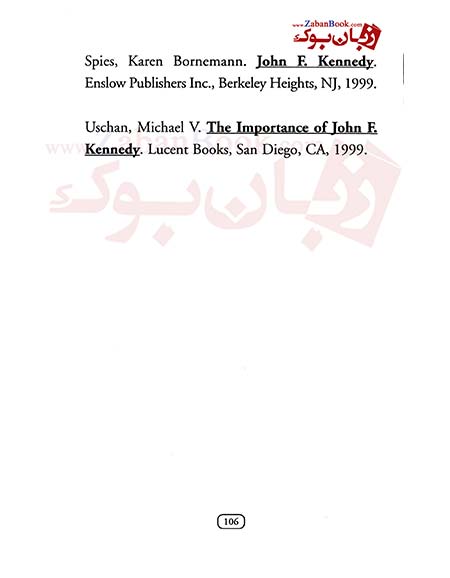 www.ZabanBook.com
زبان بوک

Spies, Karen Bornemann. John F. Kennedy. Enslow Publishers Inc., Berkeley Heights, NJ, 1999.

Uschan, Michael V. The Importance of John F. Kennedy. Lucent Books, San Diego, CA, 1999.

www.ZabanBook.com
زبان بوک

106